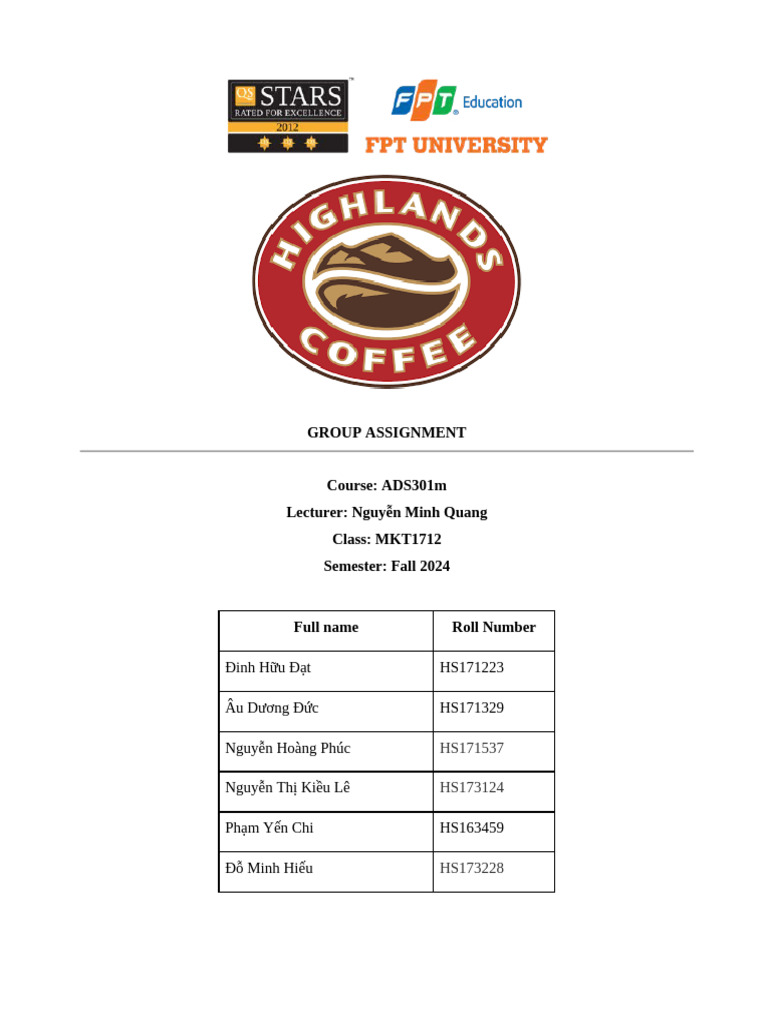 QS STARS RATED FOR EXCELLENCE 2012

FPT Education

FPT UNIVERSITY

HIGHLANDS COFFEE

GROUP ASSIGNMENT

Course: ADS301m
Lecturer: Nguyễn Minh Quang
Class: MKT1712
Semester: Fall 2024

| Full name | Roll Number |
|---|---|
| Đinh Hữu Đạt | HS171223 |
| Âu Dương Đức | HS171329 |
| Nguyễn Hoàng Phúc | HS171537 |
| Nguyễn Thị Kiều Lê | HS173124 |
| Phạm Yến Chi | HS163459 |
| Đỗ Minh Hiếu | HS173228 |